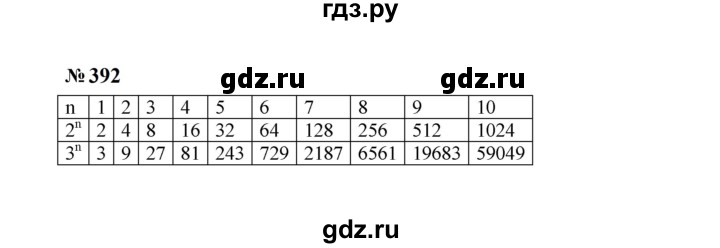 гдз.ру

№ 392 gdz.ru gdz.ru

| n | 1 | 2 | 3 | 4 | 5 | 6 | 7 | 8 | 9 | 10 |
|---|---|---|---|---|---|---|---|---|---|---|
| $2^n$ | 2 | 4 | 8 | 16 | 32 | 64 | 128 | 256 | 512 | 1024 |
| $3^n$ | 3 | 9 | 27 | 81 | 243 | 729 | 2187 | 6561 | 19683 | 59049 |

gdz.ru